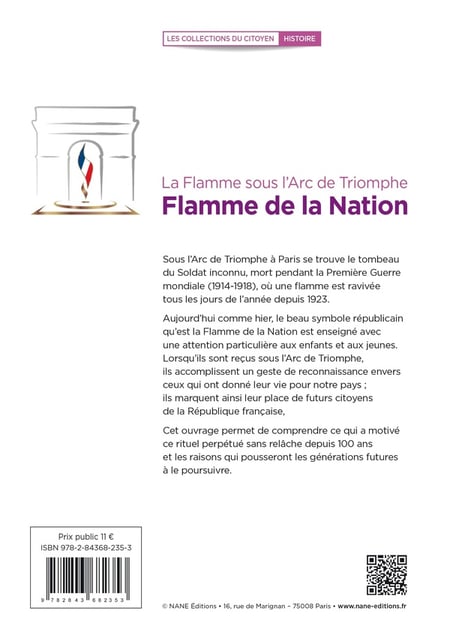 LES COLLECTIONS DU CITOYEN HISTOIRE

La Flamme sous l'Arc de Triomphe
Flamme de la Nation

Sous l'Arc de Triomphe à Paris se trouve le tombeau du Soldat inconnu, mort pendant la Première Guerre mondiale (1914-1918), où une flamme est ravivée tous les jours de l'année depuis 1923.

Aujourd'hui comme hier, le beau symbole républicain qu'est la Flamme de la Nation est enseigné avec une attention particulière aux enfants et aux jeunes. Lorsqu'ils sont reçus sous l'Arc de Triomphe, ils accomplissent un geste de reconnaissance envers ceux qui ont donné leur vie pour notre pays ; ils marquent ainsi leur place de futurs citoyens de la République française,

Cet ouvrage permet de comprendre ce qui a motivé ce rituel perpétué sans relâche depuis 100 ans et les raisons qui pousseront les générations futures à le poursuivre.

Prix public 11 €
ISBN 978-2-84368-235-3

9 782843 682353

© NANE Éditions • 16, rue de Marignan – 75008 Paris • www.nane-editions.fr